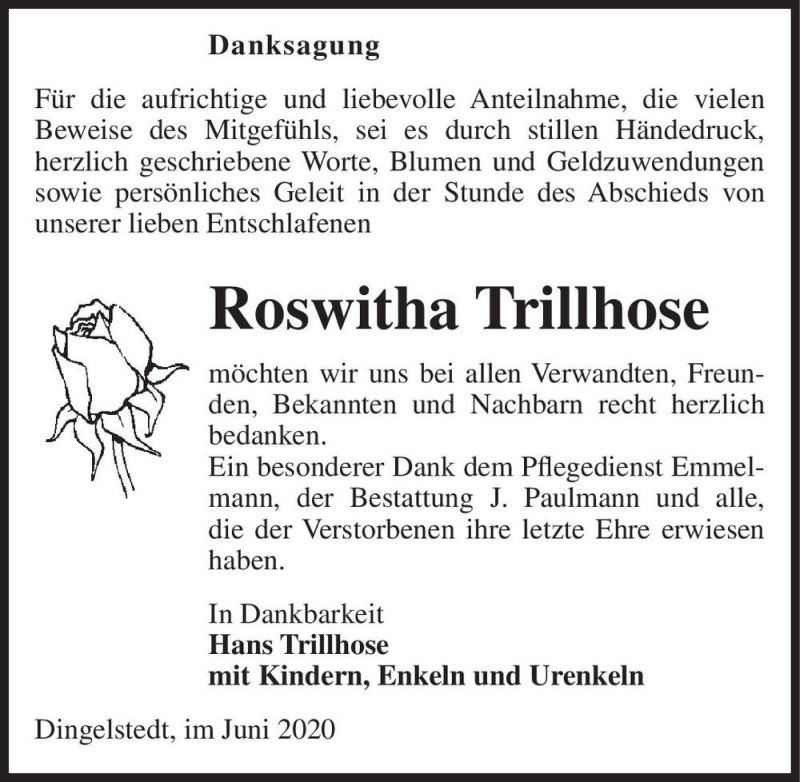 Danksagung

Für die aufrichtige und liebevolle Anteilnahme, die vielen Beweise des Mitgefühls, sei es durch stillen Händedruck, herzlich geschriebene Worte, Blumen und Geldzuwendungen sowie persönliches Geleit in der Stunde des Abschieds von unserer lieben Entschlafenen

Roswitha Trillhose

möchten wir uns bei allen Verwandten, Freunden, Bekannten und Nachbarn recht herzlich bedanken.
Ein besonderer Dank dem Pflegedienst Emmelmann, der Bestattung J. Paulmann und alle, die der Verstorbenen ihre letzte Ehre erwiesen haben.

In Dankbarkeit
Hans Trillhose
mit Kindern, Enkeln und Urenkeln

Dingelstedt, im Juni 2020